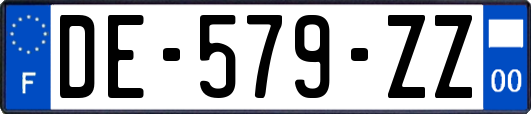 F
DE-579-ZZ
00